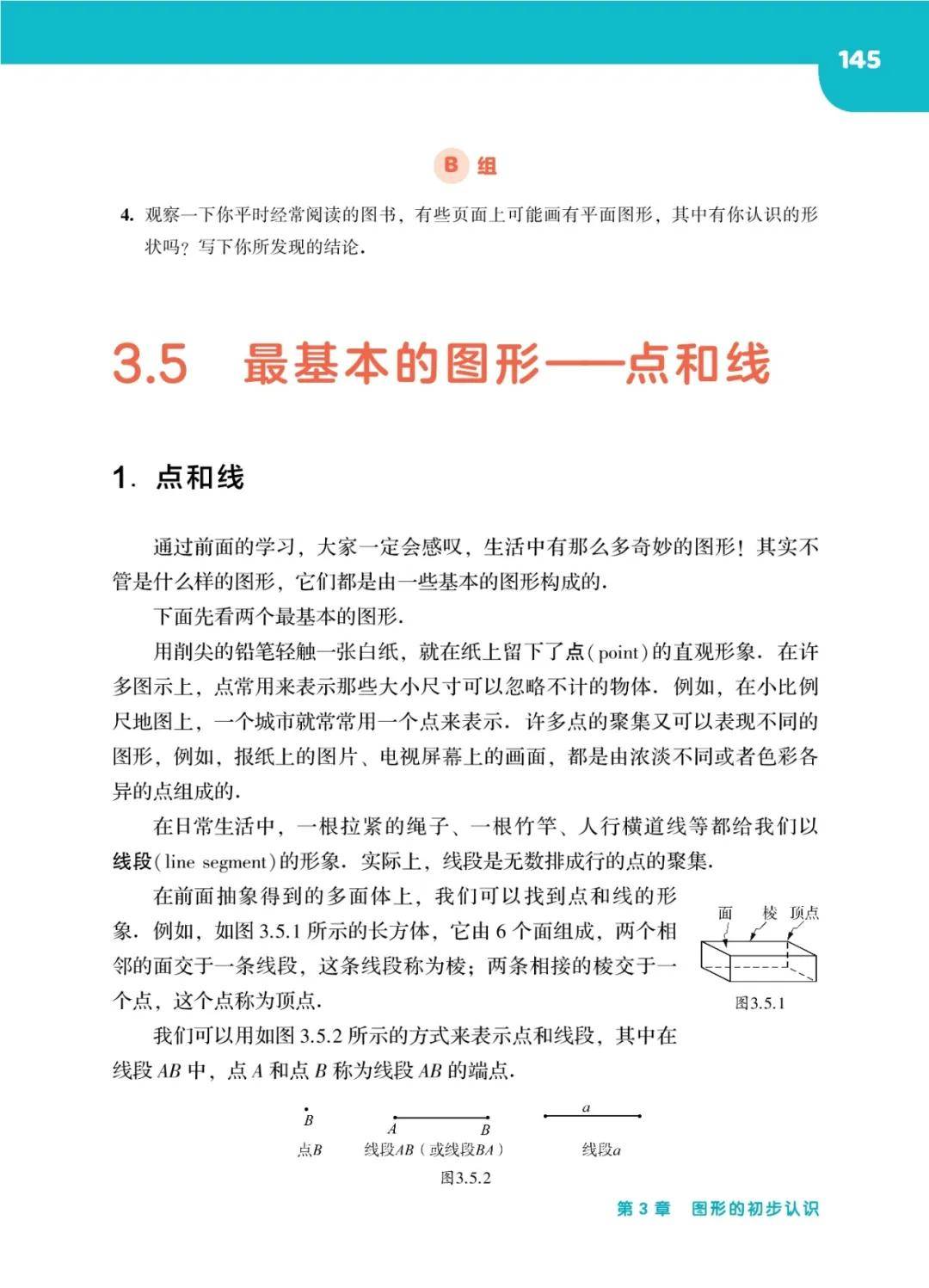 145

B 组

4. 观察一下你平时经常阅读的图书，有些页面上可能画有平面图形，其中有你认识的形状吗？写下你所发现的结论.

3.5 最基本的图形——点和线

1. 点和线

通过前面的学习，大家一定会感叹，生活中有那么多奇妙的图形！其实不管是什么样的图形，它们都是由一些基本的图形构成的.

下面先看两个最基本的图形.

用削尖的铅笔轻触一张白纸，就在纸上留下了点(point)的直观形象. 在许多图示上，点常用来表示那些大小尺寸可以忽略不计的物体. 例如，在小比例尺地图上，一个城市就常常用一个点来表示. 许多点的聚集又可以表现不同的图形，例如，报纸上的图片、电视屏幕上的画面，都是由浓淡不同或者色彩各异的点组成的.

在日常生活中，一根拉紧的绳子、一根竹竿、人行横道线等都给我们以线段(line segment)的形象. 实际上，线段是无数排成行的点的聚集.

在前面抽象得到的多面体上，我们可以找到点和线的形象. 例如，如图 3.5.1 所示的长方体，它由 6 个面组成，两个相邻的面交于一条线段，这条线段称为棱；两条相接的棱交于一个点，这个点称为顶点.

面 棱 顶点

图3.5.1

我们可以用如图 3.5.2 所示的方式来表示点和线段，其中在线段 $AB$ 中，点 $A$ 和点 $B$ 称为线段 $AB$ 的端点.

$B$ 点$B$

$A$ $B$ 线段$AB$（或线段$BA$）

$a$ 线段$a$

图3.5.2

第 3 章 图形的初步认识